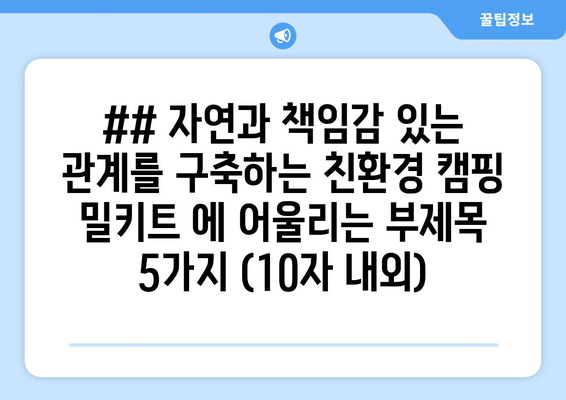 꿀팁정보

## 자연과 책임감 있는 관계를 구축하는 친환경 캠핑 밀키트 에 어울리는 부제목 5가지 (10자 내외)